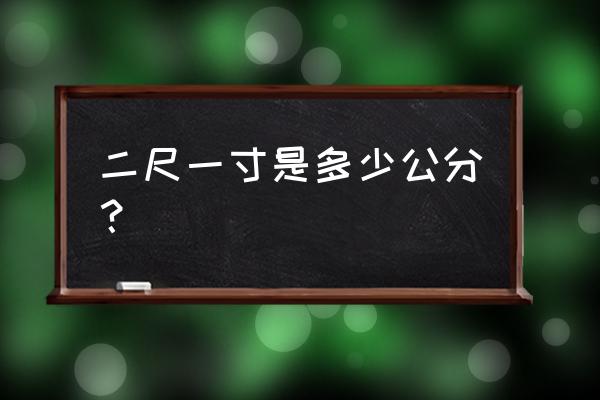 二尺一寸是多少公分？